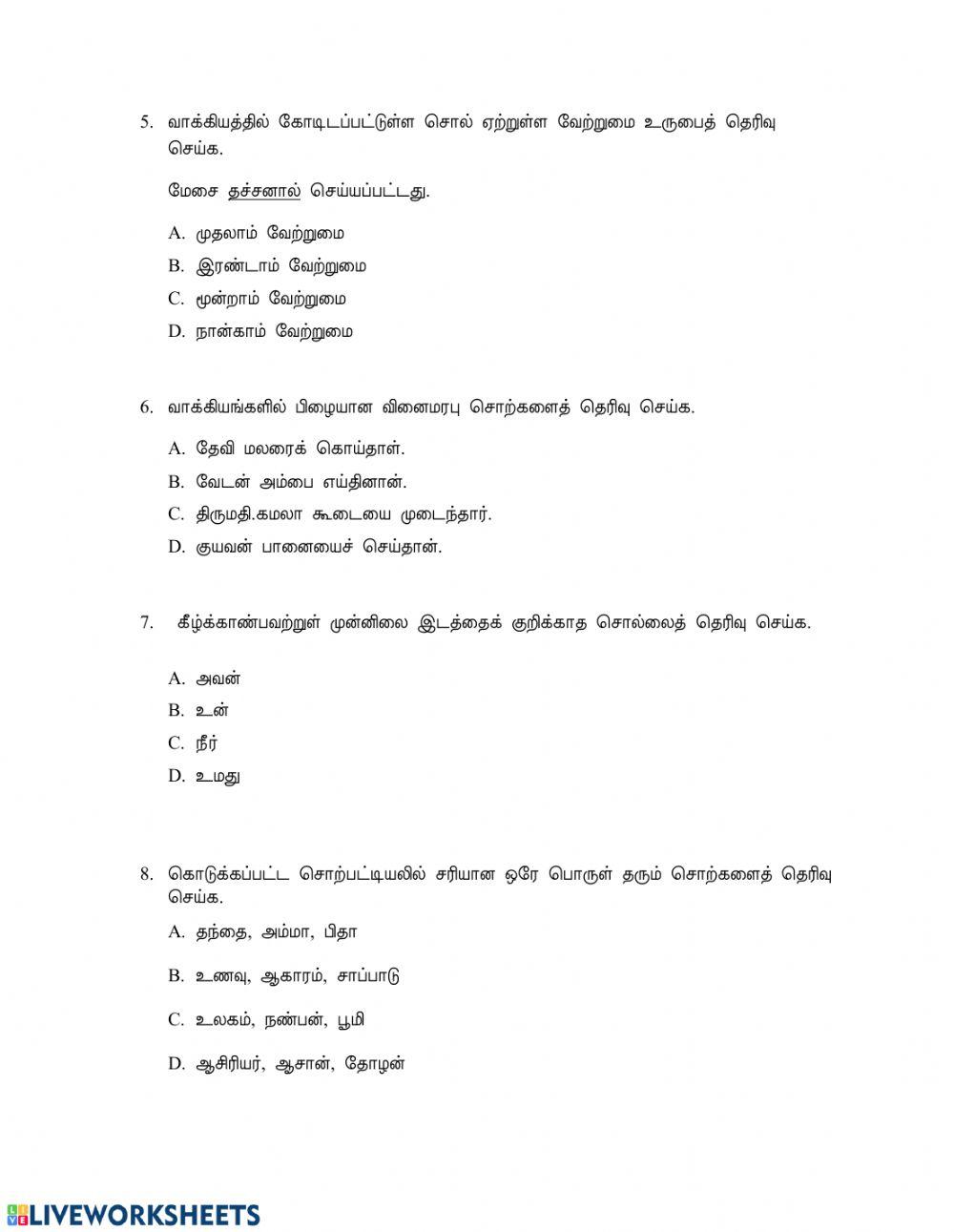 5. வாக்கியத்தில் கோடிடப்பட்டுள்ள சொல் ஏற்றுள்ள வேற்றுமை உருபைத் தெரிவு செய்க.

மேசை தச்சனால் செய்யப்பட்டது.

A. முதலாம் வேற்றுமை
B. இரண்டாம் வேற்றுமை
C. மூன்றாம் வேற்றுமை
D. நான்காம் வேற்றுமை

6. வாக்கியங்களில் பிழையான வினைமரபு சொற்களைத் தெரிவு செய்க.

A. தேவி மலரைக் கொய்தாள்.
B. வேடன் அம்பை எய்தினான்.
C. திருமதி.கமலா கூடையை முடைந்தார்.
D. குயவன் பானையைச் செய்தான்.

7. கீழ்க்காண்பவற்றுள் முன்னிலை இடத்தைக் குறிக்காத சொல்லைத் தெரிவு செய்க.

A. அவன்
B. உன்
C. நீர்
D. உமது

8. கொடுக்கப்பட்ட சொற்பட்டியலில் சரியான ஒரே பொருள் தரும் சொற்களைத் தெரிவு செய்க.

A. தந்தை, அம்மா, பிதா
B. உணவு, ஆகாரம், சாப்பாடு
C. உலகம், நண்பன், பூமி
D. ஆசிரியர், ஆசான், தோழன்

LIVEWORKSHEETS